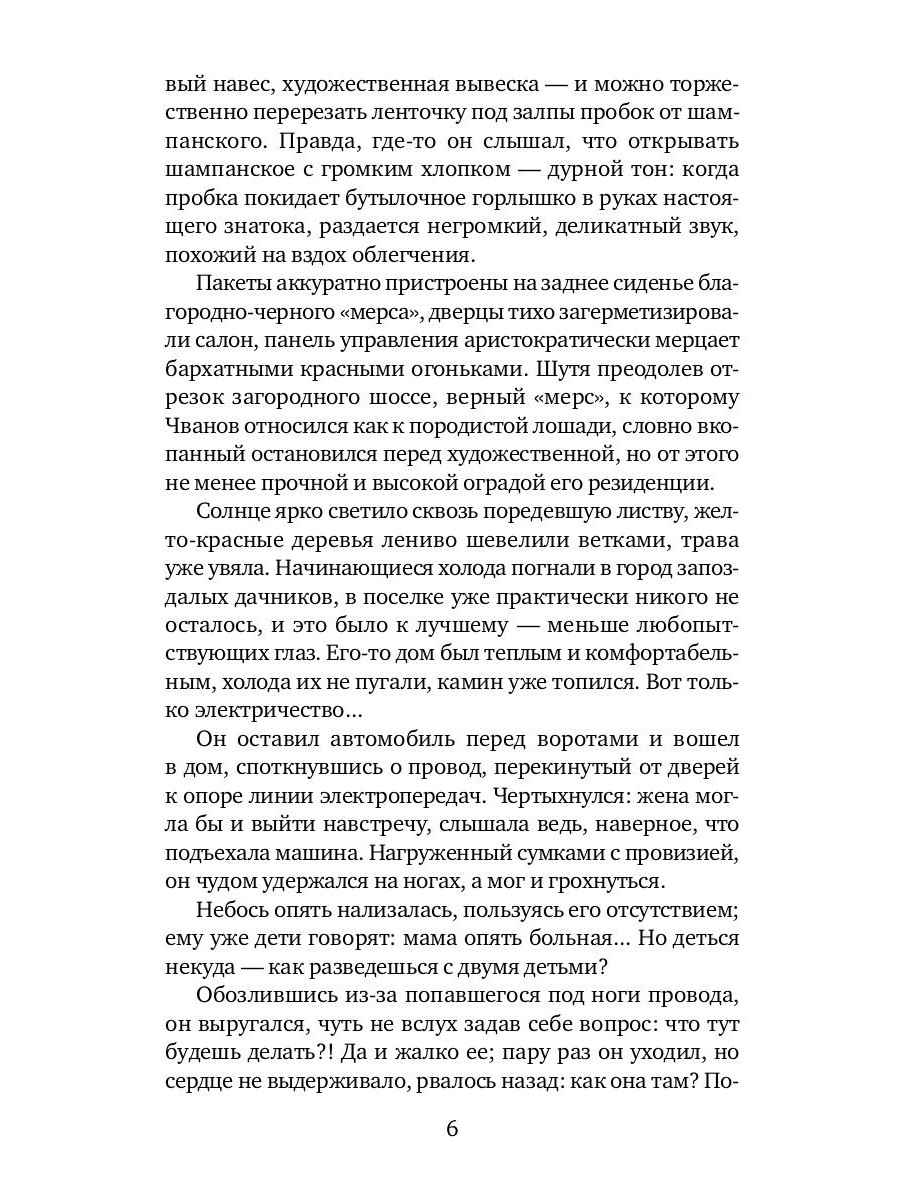 вый навес, художественная вывеска — и можно торжественно перерезать ленточку под залпы пробок от шампанского. Правда, где-то он слышал, что открывать шампанское с громким хлопком — дурной тон: когда пробка покидает бутылочное горлышко в руках настоящего знатока, раздается негромкий, деликатный звук, похожий на вздох облегчения.

Пакеты аккуратно пристроены на заднее сиденье благородно-черного «мерса», дверцы тихо загерметизировали салон, панель управления аристократически мерцает бархатными красными огоньками. Шутя преодолев отрезок загородного шоссе, верный «мерс», к которому Чванов относился как к породистой лошади, словно вкопанный остановился перед художественной, но от этого не менее прочной и высокой оградой его резиденции.

Солнце ярко светило сквозь поредевшую листву, желто-красные деревья лениво шевелили ветками, трава уже увяла. Начинающиеся холода погнали в город запоздалых дачников, в поселке уже практически никого не осталось, и это было к лучшему — меньше любопытствующих глаз. Его-то дом был теплым и комфортабельным, холода их не пугали, камин уже топился. Вот только электричество...

Он оставил автомобиль перед воротами и вошел в дом, споткнувшись о провод, перекинутый от дверей к опоре линии электропередач. Чертыхнулся: жена могла бы и выйти навстречу, слышала ведь, наверное, что подъехала машина. Нагруженный сумками с провизией, он чудом удержался на ногах, а мог и грохнуться.

Небось опять нализалась, пользуясь его отсутствием; ему уже дети говорят: мама опять больная... Но деться некуда — как разведешься с двумя детьми?

Обозлившись из-за попавшегося под ноги провода, он выругался, чуть не вслух задав себе вопрос: что тут будешь делать?! Да и жалко ее; пару раз он уходил, но сердце не выдерживало, рвалось назад: как она там? По-

6